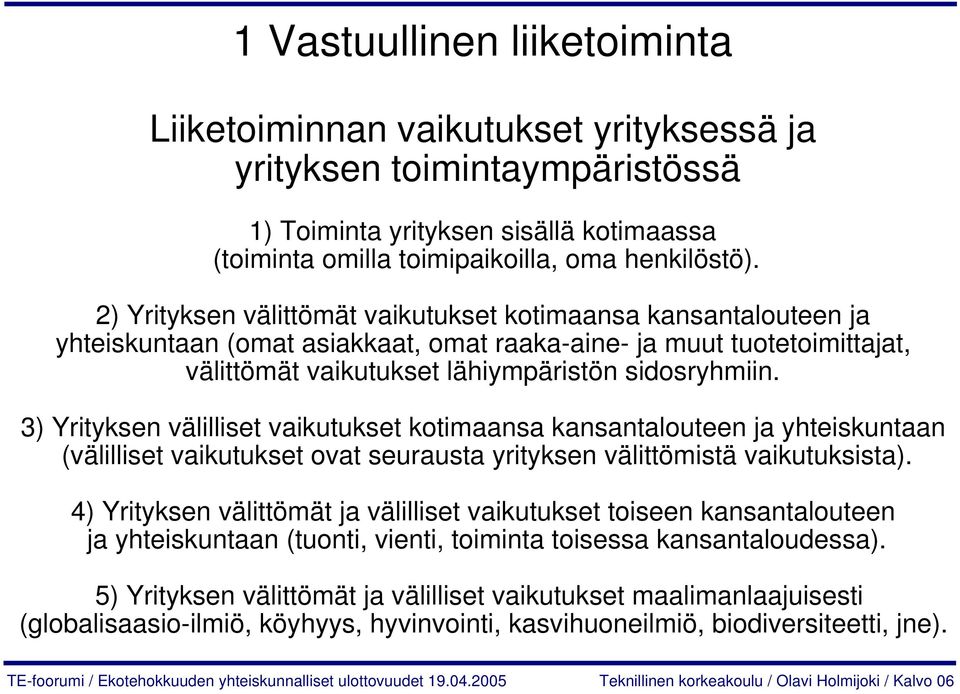 1 Vastuullinen liiketoiminta

Liiketoiminnan vaikutukset yrityksessä ja yrityksen toimintaympäristössä

1) Toiminta yrityksen sisällä kotimaassa (toiminta omilla toimipaikoilla, oma henkilöstö).

2) Yrityksen välittömät vaikutukset kotimaansa kansantalouteen ja yhteiskuntaan (omat asiakkaat, omat raaka-aine- ja muut tuotetoimittajat, välittömät vaikutukset lähiympäristön sidosryhmiin.

3) Yrityksen välilliset vaikutukset kotimaansa kansantalouteen ja yhteiskuntaan (välilliset vaikutukset ovat seurausta yrityksen välittömistä vaikutuksista).

4) Yrityksen välittömät ja välilliset vaikutukset toiseen kansantalouteen ja yhteiskuntaan (tuonti, vienti, toiminta toisessa kansantaloudessa).

5) Yrityksen välittömät ja välilliset vaikutukset maalimanlaajuisesti (globalisaasio-ilmiö, köyhyys, hyvinvointi, kasvihuoneilmiö, biodiversiteetti, jne).

TE-foorumi / Ekotehokkuuden yhteiskunnalliset ulottovuudet 19.04.2005 Teknillinen korkeakoulu / Olavi Holmijoki / Kalvo 06